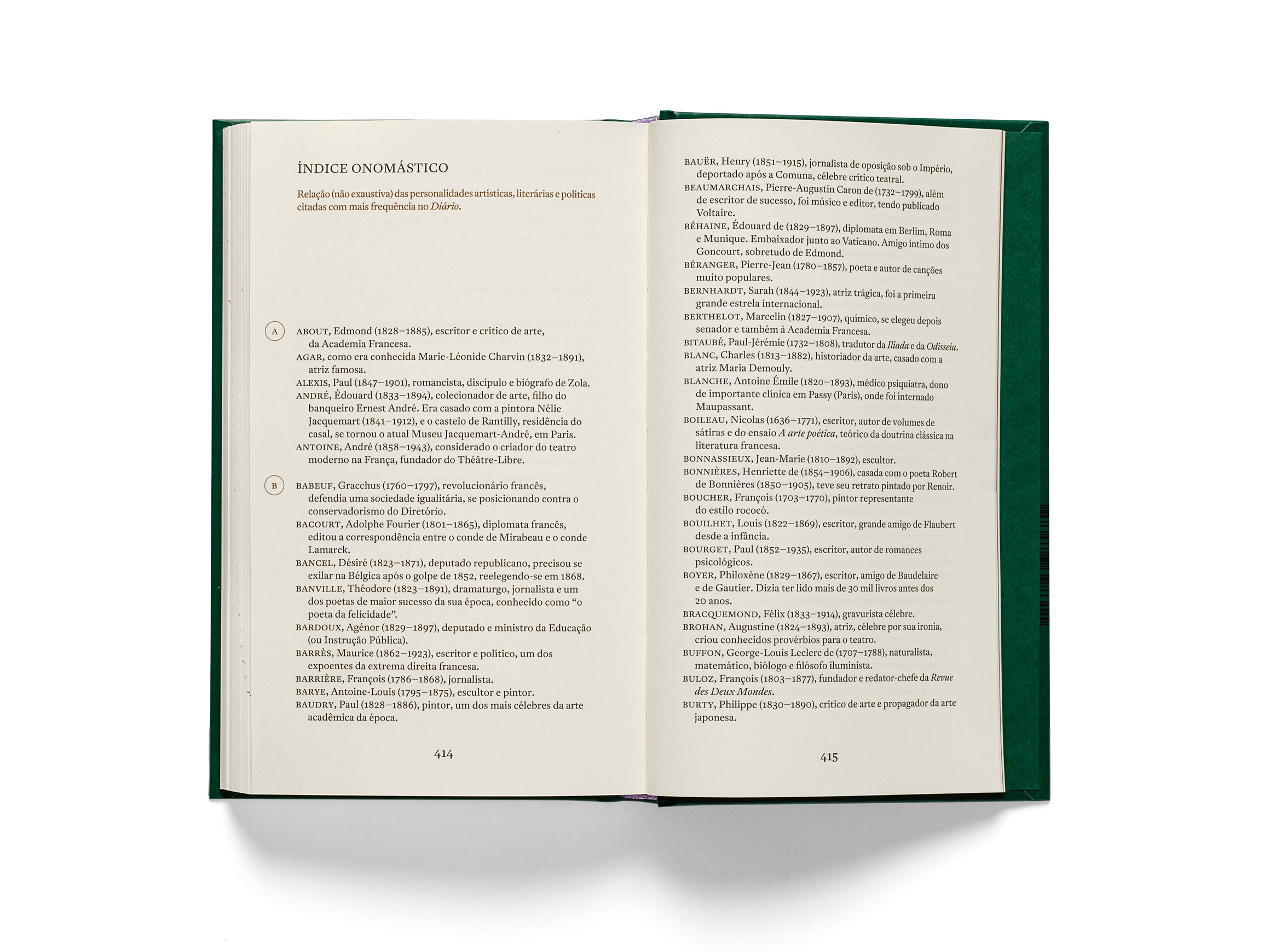 ÍNDICE ONOMÁSTICO

Relação (não exaustiva) das personalidades artísticas, literárias e políticas citadas com mais frequência no Diário.

A

ABOUT, Edmond (1828–1885), escritor e crítico de arte, da Academia Francesa.

AGAR, como era conhecida Marie-Léonide Charvin (1832–1891), atriz famosa.

ALEXIS, Paul (1847–1901), romancista, discípulo e biógrafo de Zola.

ANDRÉ, Édouard (1833–1894), colecionador de arte, filho do banqueiro Ernest André. Era casado com a pintora Nélie Jacquemart (1841–1912), e o castelo de Rantilly, residência do casal, se tornou o atual Museu Jacquemart-André, em Paris.

ANTOINE, André (1858–1943), considerado o criador do teatro moderno na França, fundador do Théâtre-Libre.

B

BABEUF, Gracchus (1760–1797), revolucionário francês, defendia uma sociedade igualitária, se posicionando contra o conservadorismo do Diretório.

BACOURT, Adolphe Fourier (1801–1865), diplomata francês, editou a correspondência entre o conde de Mirabeau e o conde Lamarck.

BANCEL, Désiré (1823–1871), deputado republicano, precisou se exilar na Bélgica após o golpe de 1852, reelegendo-se em 1868.

BANVILLE, Théodore (1823–1891), dramaturgo, jornalista e um dos poetas de maior sucesso da sua época, conhecido como "o poeta da felicidade".

BARDOUX, Agénor (1829–1897), deputado e ministro da Educação (ou Instrução Pública).

BARRÈS, Maurice (1862–1923), escritor e político, um dos expoentes da extrema direita francesa.

BARRIÈRE, François (1786–1868), jornalista.

BARYE, Antoine-Louis (1795–1875), escultor e pintor.

BAUDRY, Paul (1828–1886), pintor, um dos mais célebres da arte acadêmica da época.

414

BAUËR, Henry (1851–1915), jornalista de oposição sob o Império, deportado após a Comuna, célebre crítico teatral.

BEAUMARCHAIS, Pierre-Augustin Caron de (1732–1799), além de escritor de sucesso, foi músico e editor, tendo publicado Voltaire.

BÉHAINE, Édouard de (1829–1897), diplomata em Berlim, Roma e Munique. Embaixador junto ao Vaticano. Amigo íntimo dos Goncourt, sobretudo de Edmond.

BÉRANGER, Pierre-Jean (1780–1857), poeta e autor de canções muito populares.

BERNHARDT, Sarah (1844–1923), atriz trágica, foi a primeira grande estrela internacional.

BERTHELOT, Marcelin (1827–1907), químico, se elegeu depois senador e também à Academia Francesa.

BITAUBÉ, Paul-Jérémie (1732–1808), tradutor da Ilíada e da Odisseia.

BLANC, Charles (1813–1882), historiador da arte, casado com a atriz Maria Demouly.

BLANCHE, Antoine Émile (1820–1893), médico psiquiatra, dono de importante clínica em Passy (Paris), onde foi internado Maupassant.

BOILEAU, Nicolas (1636–1771), escritor, autor de volumes de sátiras e do ensaio A arte poética, teórico da doutrina clássica na literatura francesa.

BONNASSIEUX, Jean-Marie (1810–1892), escultor.

BONNIÈRES, Henriette de (1854–1906), casada com o poeta Robert de Bonnières (1850–1905), teve seu retrato pintado por Renoir.

BOUCHER, François (1703–1770), pintor representante do estilo rococó.

BOUILHET, Louis (1822–1869), escritor, grande amigo de Flaubert desde a infância.

BOURGET, Paul (1852–1935), escritor, autor de romances psicológicos.

BOYER, Philoxène (1829–1867), escritor, amigo de Baudelaire e de Gautier. Dizia ter lido mais de 30 mil livros antes dos 20 anos.

BRACQUEMOND, Félix (1833–1914), gravurista célebre.

BROHAN, Augustine (1824–1893), atriz, célebre por sua ironia, criou conhecidos provérbios para o teatro.

BUFFON, George-Louis Leclerc de (1707–1788), naturalista, matemático, biólogo e filósofo iluminista.

BULOZ, François (1803–1877), fundador e redator-chefe da Revue des Deux Mondes.

BURTY, Philippe (1830–1890), crítico de arte e propagador da arte japonesa.

415